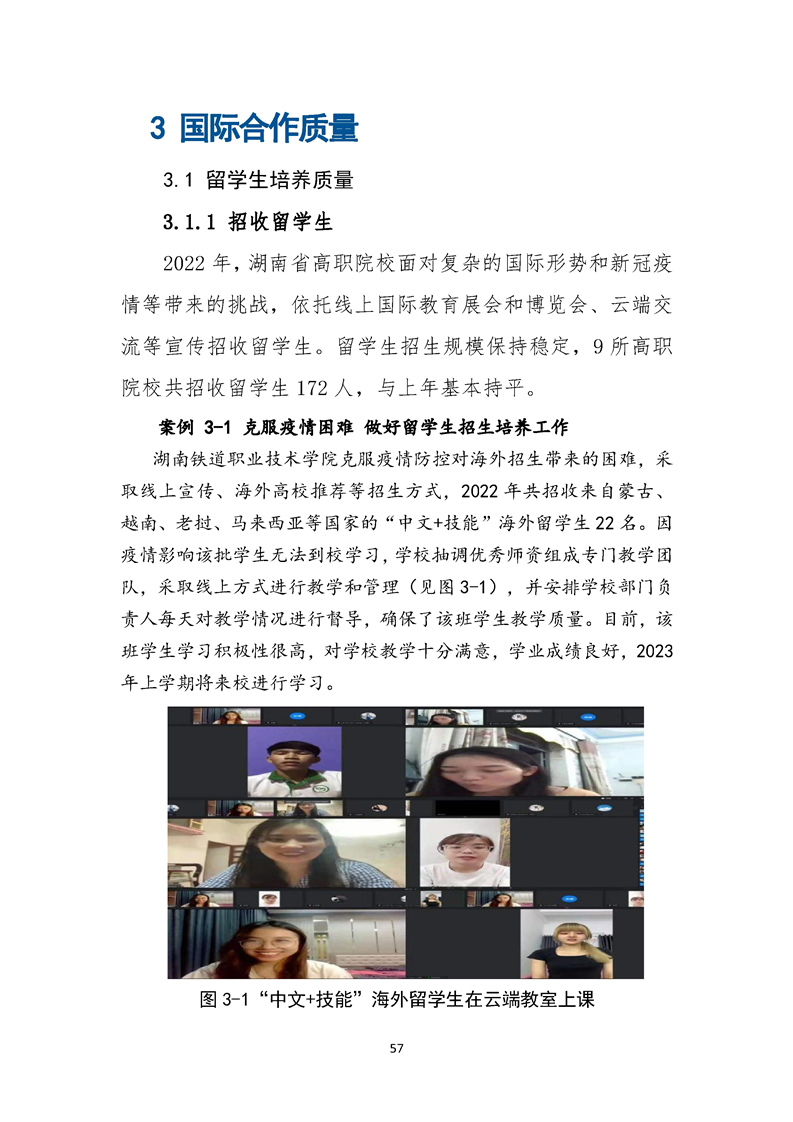 3 国际合作质量

3.1 留学生培养质量

3.1.1 招收留学生

2022 年，湖南省高职院校面对复杂的国际形势和新冠疫情等带来的挑战，依托线上国际教育展会和博览会、云端交流等宣传招收留学生。留学生招生规模保持稳定，9 所高职院校共招收留学生 172 人，与上年基本持平。

案例 3-1 克服疫情困难 做好留学生招生培养工作

湖南铁道职业技术学院克服疫情防控对海外招生带来的困难，采取线上宣传、海外高校推荐等招生方式，2022 年共招收来自蒙古、越南、老挝、马来西亚等国家的“中文+技能”海外留学生 22 名。因疫情影响该批学生无法到校学习，学校抽调优秀师资组成专门教学团队，采取线上方式进行教学和管理（见图 3-1），并安排学校部门负责人每天对教学情况进行督导，确保了该班学生教学质量。目前，该班学生学习积极性很高，对学校教学十分满意，学业成绩良好，2023 年上学期将来校进行学习。

图 3-1“中文+技能”海外留学生在云端教室上课

57